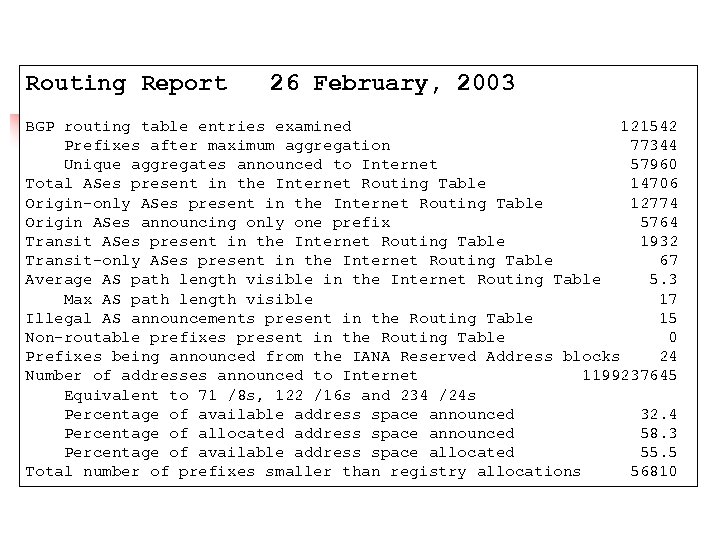 Routing Report 26 February, 2003

BGP routing table entries examined 121542
Prefixes after maximum aggregation 77344
Unique aggregates announced to Internet 57960
Total ASes present in the Internet Routing Table 14706
Origin-only ASes present in the Internet Routing Table 12774
Origin ASes announcing only one prefix 5764
Transit ASes present in the Internet Routing Table 1932
Transit-only ASes present in the Internet Routing Table 67
Average AS path length visible in the Internet Routing Table 5.3
Max AS path length visible 17
Illegal AS announcements present in the Routing Table 15
Non-routable prefixes present in the Routing Table 0
Prefixes being announced from the IANA Reserved Address blocks 24
Number of addresses announced to Internet 1199237645
Equivalent to 71 /8s, 122 /16s and 234 /24s
Percentage of available address space announced 32.4
Percentage of allocated address space announced 58.3
Percentage of available address space allocated 55.5
Total number of prefixes smaller than registry allocations 56810